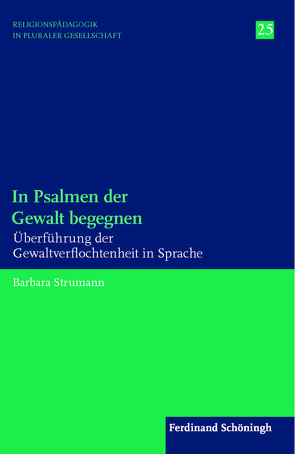 RELIGIONSPÄDAGOGIK
IN PLURALER GESELLSCHAFT

25

In Psalmen der Gewalt begegnen

Überführung der Gewaltverflochtenheit in Sprache

Barbara Strumann

Ferdinand Schöningh